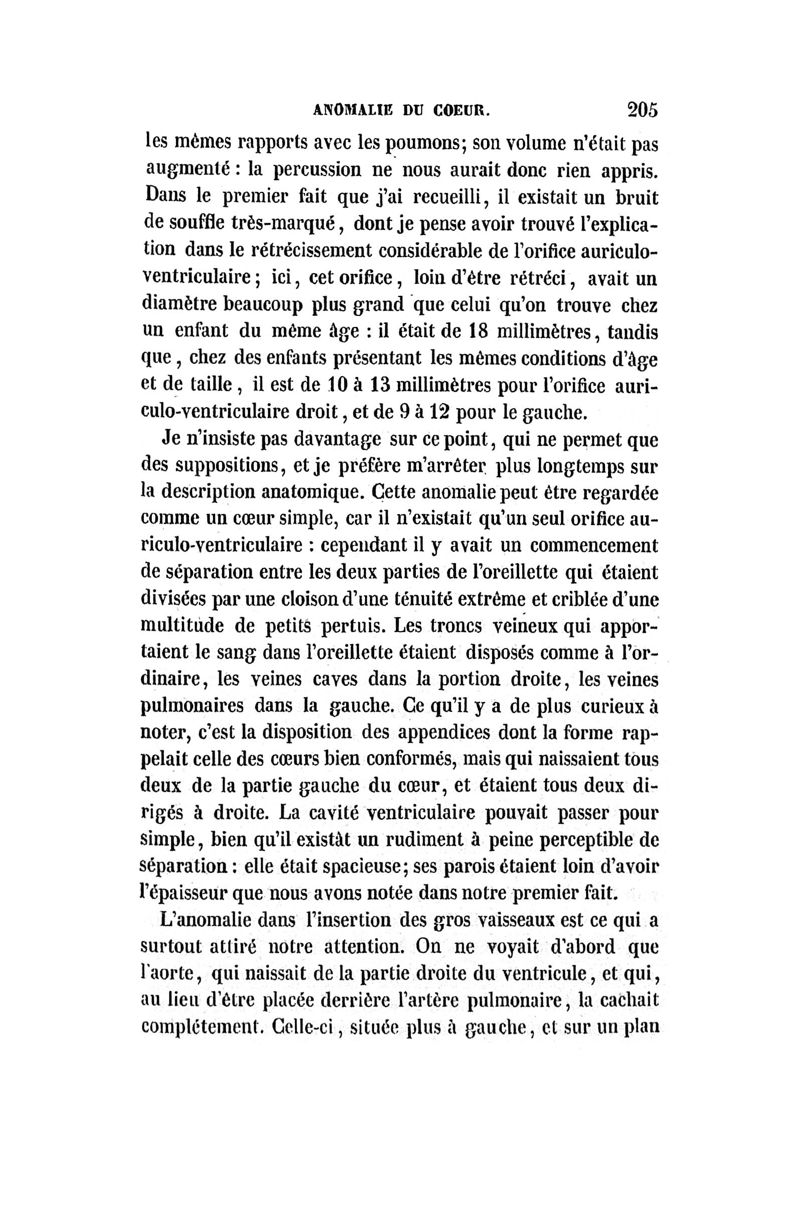 ANOMALIE DU COEUR. 205

les mêmes rapports avec les poumons; son volume n'était pas augmenté : la percussion ne nous aurait donc rien appris. Dans le premier fait que j'ai recueilli, il existait un bruit de souffle très-marqué, dont je pense avoir trouvé l'explication dans le rétrécissement considérable de l'orifice auriculo-ventriculaire; ici, cet orifice, loin d'être rétréci, avait un diamètre beaucoup plus grand que celui qu'on trouve chez un enfant du même âge : il était de 18 millimètres, tandis que, chez des enfants présentant les mêmes conditions d'âge et de taille, il est de 10 à 13 millimètres pour l'orifice auriculo-ventriculaire droit, et de 9 à 12 pour le gauche.

Je n'insiste pas davantage sur ce point, qui ne permet que des suppositions, et je préfère m'arrêter plus longtemps sur la description anatomique. Cette anomalie peut être regardée comme un cœur simple, car il n'existait qu'un seul orifice auriculo-ventriculaire : cependant il y avait un commencement de séparation entre les deux parties de l'oreillette qui étaient divisées par une cloison d'une ténuité extrême et criblée d'une multitude de petits pertuis. Les troncs veineux qui apportaient le sang dans l'oreillette étaient disposés comme à l'ordinaire, les veines caves dans la portion droite, les veines pulmonaires dans la gauche. Ce qu'il y a de plus curieux à noter, c'est la disposition des appendices dont la forme rappelait celle des cœurs bien conformés, mais qui naissaient tous deux de la partie gauche du cœur, et étaient tous deux dirigés à droite. La cavité ventriculaire pouvait passer pour simple, bien qu'il existât un rudiment à peine perceptible de séparation : elle était spacieuse; ses parois étaient loin d'avoir l'épaisseur que nous avons notée dans notre premier fait.

L'anomalie dans l'insertion des gros vaisseaux est ce qui a surtout attiré notre attention. On ne voyait d'abord que l'aorte, qui naissait de la partie droite du ventricule, et qui, au lieu d'être placée derrière l'artère pulmonaire, la cachait complétement. Celle-ci, située plus à gauche, et sur un plan